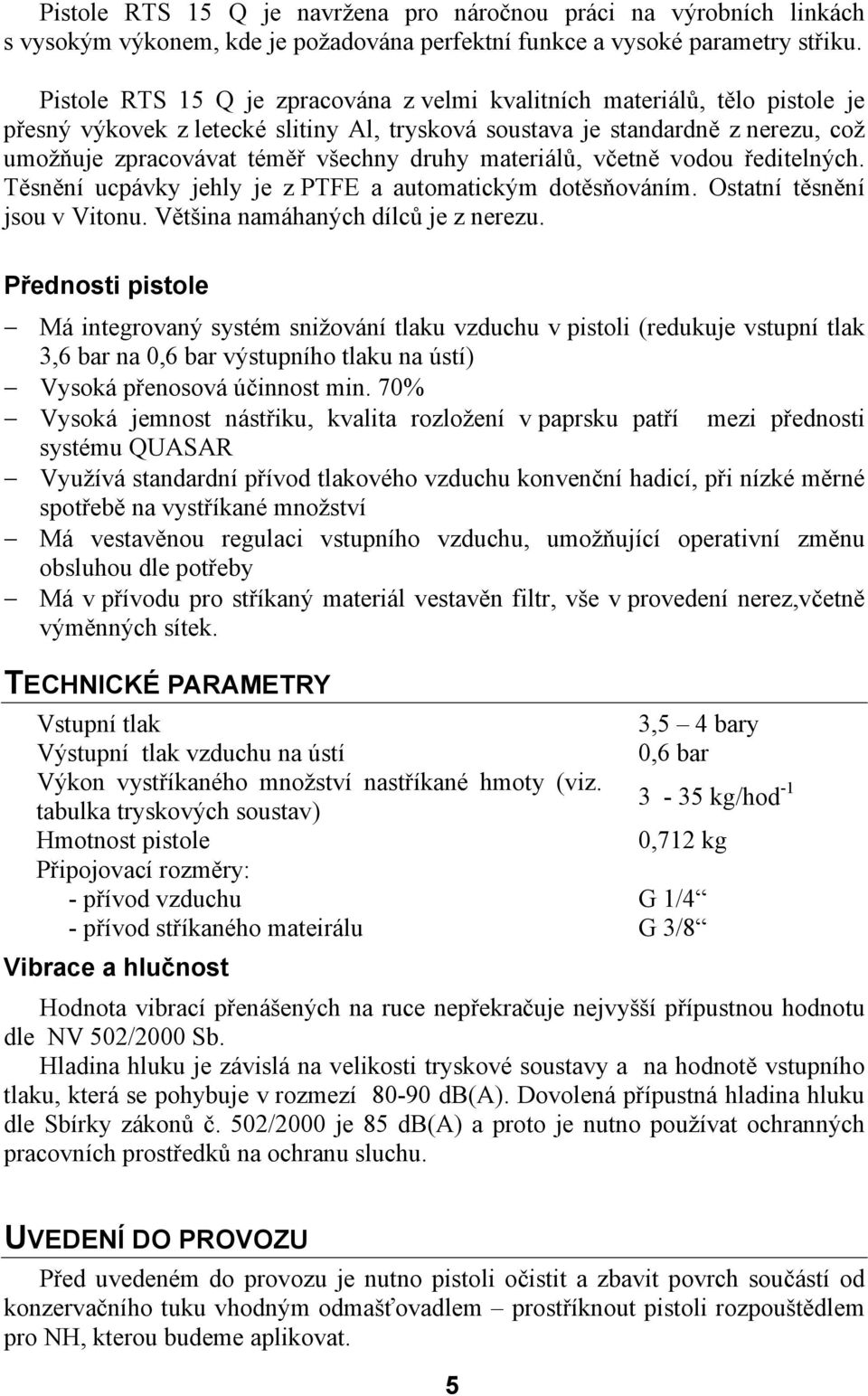 Pistole RTS 15 Q je navržena pro náročnou práci na výrobních linkách s vysokým výkonem, kde je požadována perfektní funkce a vysoké parametry střiku.

Pistole RTS 15 Q je zpracována z velmi kvalitních materiálů, tělo pistole je přesný výkovek z letecké slitiny Al, trysková soustava je standardně z nerezu, což umožňuje zpracovávat téměř všechny druhy materiálů, včetně vodou ředitelných. Těsnění ucpávky jehly je z PTFE a automatickým dotěsňováním. Ostatní těsnění jsou v Vitonu. Většina namáhaných dílců je z nerezu.

Přednosti pistole

– Má integrovaný systém snižování tlaku vzduchu v pistoli (redukuje vstupní tlak 3,6 bar na 0,6 bar výstupního tlaku na ústí)
– Vysoká přenosová účinnost min. 70%
– Vysoká jemnost nástřiku, kvalita rozložení v paprsku patří mezi přednosti systému QUASAR
– Využívá standardní přívod tlakového vzduchu konvenční hadicí, při nízké měrné spotřebě na vystříkané množství
– Má vestavěnou regulaci vstupního vzduchu, umožňující operativní změnu obsluhou dle potřeby
– Má v přívodu pro stříkaný materiál vestavěn filtr, vše v provedení nerez,včetně výměnných sítek.

TECHNICKÉ PARAMETRY

| | |
|---|---|
| Vstupní tlak | 3,5 – 4 bary |
| Výstupní tlak vzduchu na ústí | 0,6 bar |
| Výkon vystříkaného množství nastříkané hmoty (viz. tabulka tryskových soustav) | 3 - 35 kg/hod$^{-1}$ |
| Hmotnost pistole | 0,712 kg |
| Připojovací rozměry: | |
| - přívod vzduchu | G 1/4“ |
| - přívod stříkaného mateirálu | G 3/8“ |

Vibrace a hlučnost

Hodnota vibrací přenášených na ruce nepřekračuje nejvyšší přípustnou hodnotu dle NV 502/2000 Sb.
Hladina hluku je závislá na velikosti tryskové soustavy a na hodnotě vstupního tlaku, která se pohybuje v rozmezí 80-90 dB(A). Dovolená přípustná hladina hluku dle Sbírky zákonů č. 502/2000 je 85 dB(A) a proto je nutno používat ochranných pracovních prostředků na ochranu sluchu.

UVEDENÍ DO PROVOZU

Před uvedeném do provozu je nutno pistoli očistit a zbavit povrch součástí od konzervačního tuku vhodným odmašťovadlem – prostříknout pistoli rozpouštědlem pro NH, kterou budeme aplikovat.

5